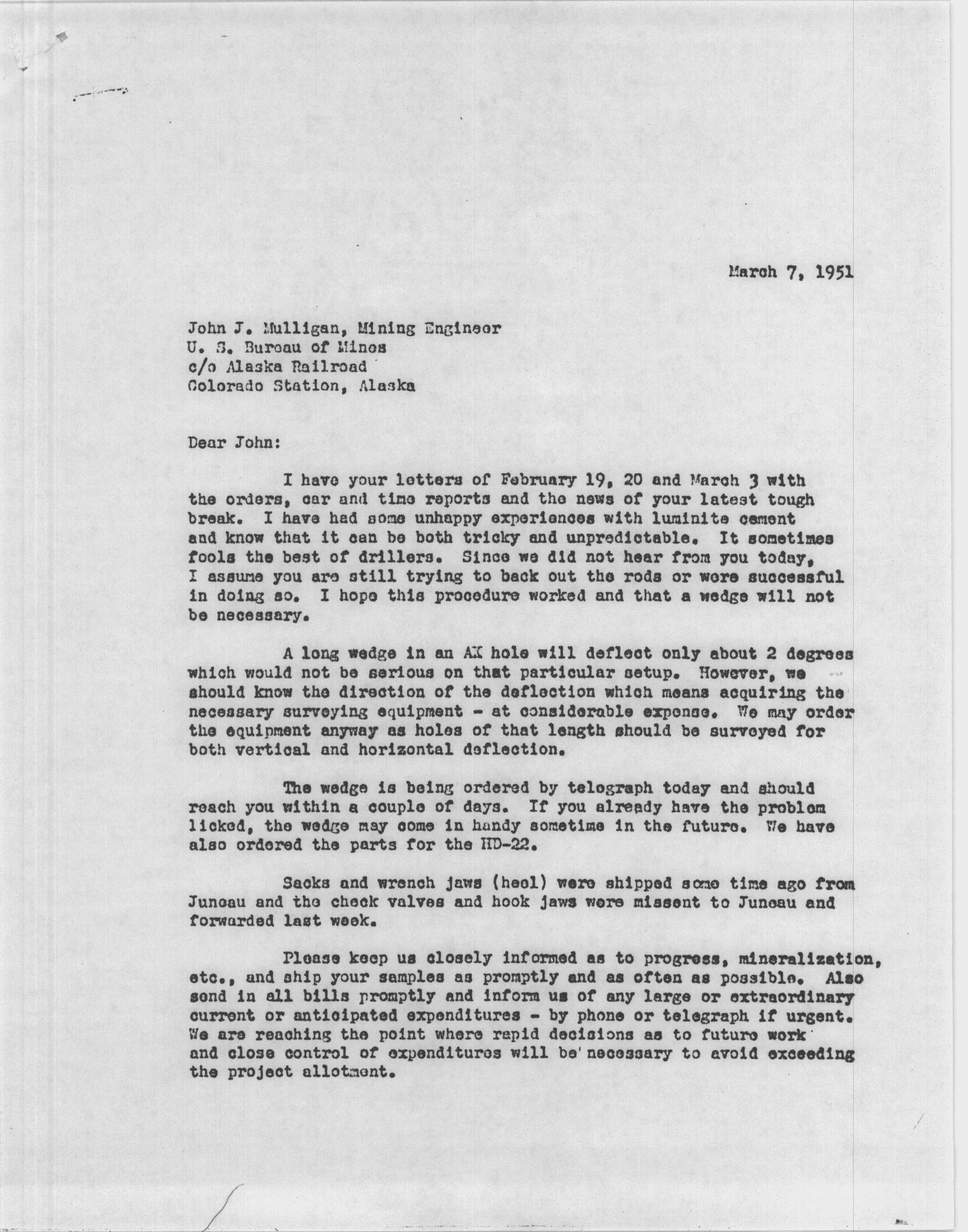 March 7, 1951

John J. Mulligan, Mining Engineer
U. S. Bureau of Mines
c/o Alaska Railroad
Colorado Station, Alaska

Dear John:

I have your letters of February 19, 20 and March 3 with the orders, car and time reports and the news of your latest tough break. I have had some unhappy experiences with luminite cement and know that it can be both tricky and unpredictable. It sometimes fools the best of drillers. Since we did not hear from you today, I assume you are still trying to back out the rods or were successful in doing so. I hope this procedure worked and that a wedge will not be necessary.

A long wedge in an AX hole will deflect only about 2 degrees which would not be serious on that particular setup. However, we should know the direction of the deflection which means acquiring the necessary surveying equipment - at considerable expense. We may order the equipment anyway as holes of that length should be surveyed for both vertical and horizontal deflection.

The wedge is being ordered by telegraph today and should reach you within a couple of days. If you already have the problem licked, the wedge may come in handy sometime in the future. We have also ordered the parts for the HD-22.

Sacks and wrench jaws (heel) were shipped some time ago from Juneau and the check valves and hook jaws were missent to Juneau and forwarded last week.

Please keep us closely informed as to progress, mineralization, etc., and ship your samples as promptly and as often as possible. Also send in all bills promptly and inform us of any large or extraordinary current or anticipated expenditures - by phone or telegraph if urgent. We are reaching the point where rapid decisions as to future work and close control of expenditures will be necessary to avoid exceeding the project allotment.